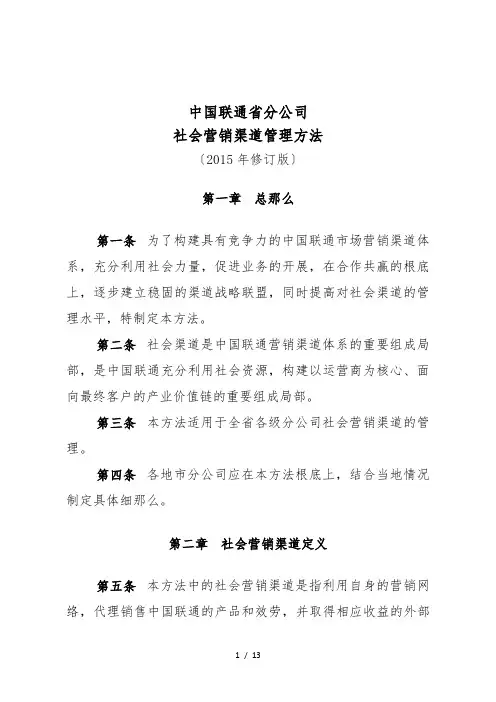 中国联通省分公司
社会营销渠道管理方法
〔2015 年修订版〕

第一章　总那么

第一条　为了构建具有竞争力的中国联通市场营销渠道体系，充分利用社会力量，促进业务的开展，在合作共赢的根底上，逐步建立稳固的渠道战略联盟，同时提高对社会渠道的管理水平，特制定本方法。

第二条　社会渠道是中国联通营销渠道体系的重要组成局部，是中国联通充分利用社会资源，构建以运营商为核心、面向最终客户的产业价值链的重要组成局部。

第三条　本方法适用于全省各级分公司社会营销渠道的管理。

第四条　各地市分公司应在本方法根底上，结合当地情况制定具体细那么。

第二章　社会营销渠道定义

第五条　本方法中的社会营销渠道是指利用自身的营销网络，代理销售中国联通的产品和效劳，并取得相应收益的外部

1 / 13